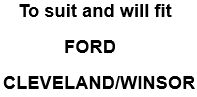 To suit and will fit

FORD

CLEVELAND/WINSOR